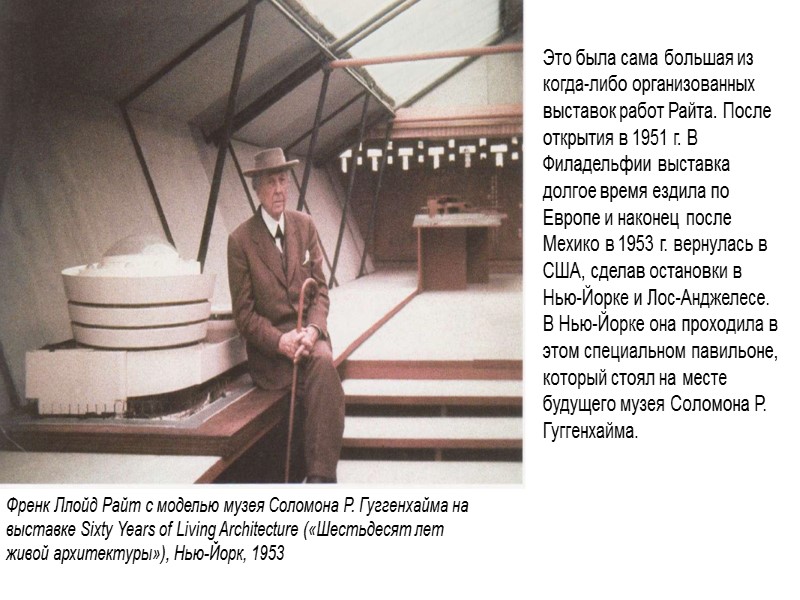 Это была сама большая из когда-либо организованных выставок работ Райта. После открытия в 1951 г. В Филадельфии выставка долгое время ездила по Европе и наконец после Мехико в 1953 г. вернулась в США, сделав остановки в Нью-Йорке и Лос-Анджелесе. В Нью-Йорке она проходила в этом специальном павильоне, который стоял на месте будущего музея Соломона Р. Гуггенхайма.

Френк Ллойд Райт с моделью музея Соломона Р. Гуггенхайма на выставке Sixty Years of Living Architecture («Шестьдесят лет живой архитектуры»), Нью-Йорк, 1953